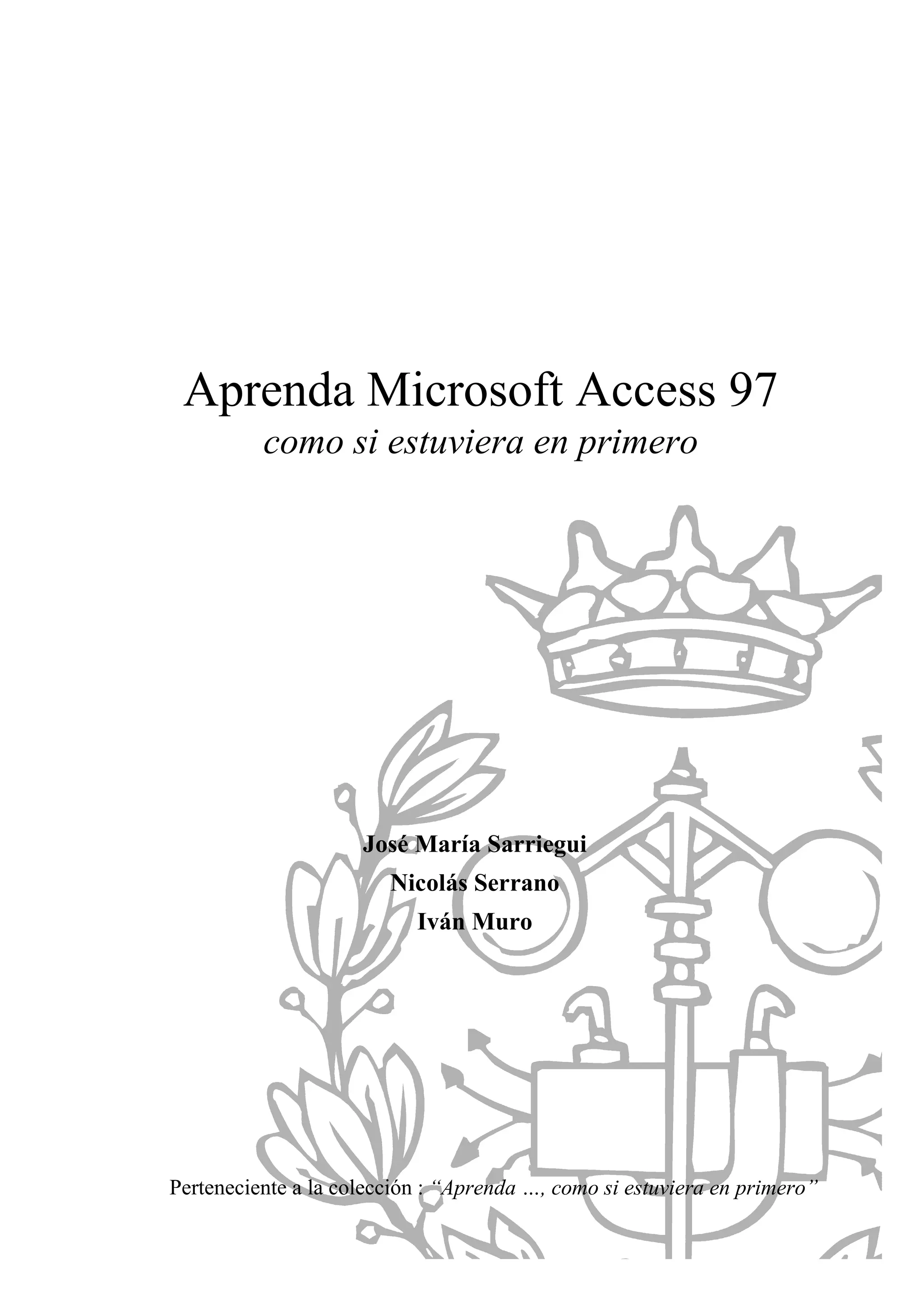 Aprenda Microsoft Access 97
como si estuviera en primero

José María Sarriegui
Nicolás Serrano
Iván Muro

Perteneciente a la colección : "Aprenda ..., como si estuviera en primero"